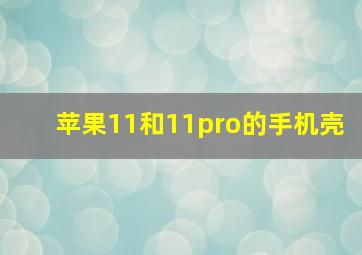 苹果11和11pro的手机壳